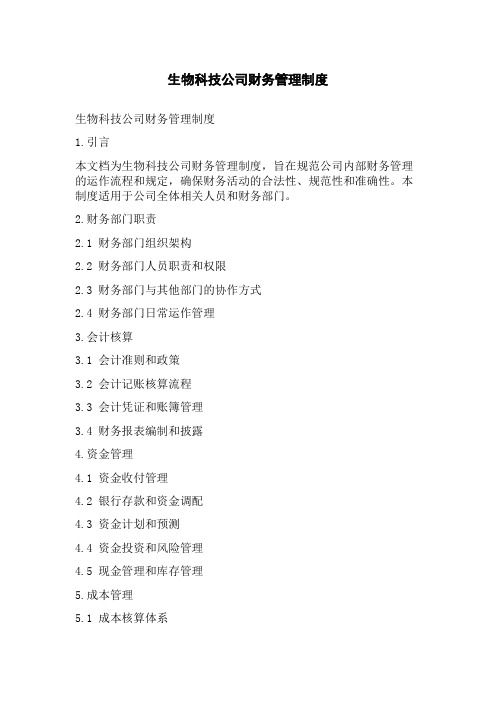 生物科技公司财务管理制度

生物科技公司财务管理制度

1.引言

本文档为生物科技公司财务管理制度，旨在规范公司内部财务管理的运作流程和规定，确保财务活动的合法性、规范性和准确性。本制度适用于公司全体相关人员和财务部门。

2.财务部门职责

2.1 财务部门组织架构

2.2 财务部门人员职责和权限

2.3 财务部门与其他部门的协作方式

2.4 财务部门日常运作管理

3.会计核算

3.1 会计准则和政策

3.2 会计记账核算流程

3.3 会计凭证和账簿管理

3.4 财务报表编制和披露

4.资金管理

4.1 资金收付管理

4.2 银行存款和资金调配

4.3 资金计划和预测

4.4 资金投资和风险管理

4.5 现金管理和库存管理

5.成本管理

5.1 成本核算体系